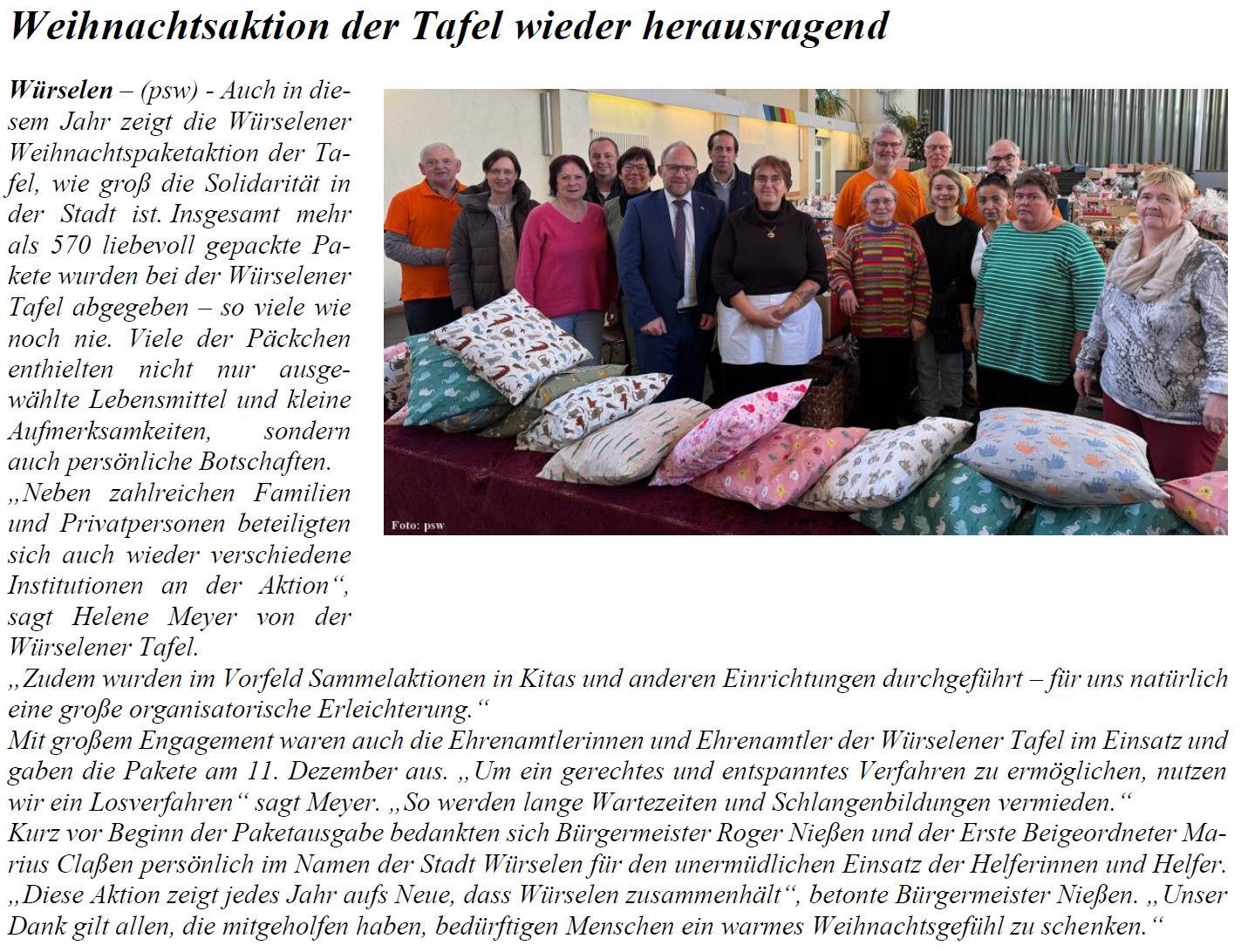 Weihnachtsaktion der Tafel wieder herausragend

Würselen – (psw) - Auch in diesem Jahr zeigt die Würselener Weihnachtspaketaktion der Tafel, wie groß die Solidarität in der Stadt ist. Insgesamt mehr als 570 liebevoll gepackte Pakete wurden bei der Würselener Tafel abgegeben – so viele wie noch nie. Viele der Päckchen enthielten nicht nur ausgewählte Lebensmittel und kleine Aufmerksamkeiten, sondern auch persönliche Botschaften.
„Neben zahlreichen Familien und Privatpersonen beteiligten sich auch wieder verschiedene Institutionen an der Aktion“, sagt Helene Meyer von der Würselener Tafel.

Foto: psw

„Zudem wurden im Vorfeld Sammelaktionen in Kitas und anderen Einrichtungen durchgeführt – für uns natürlich eine große organisatorische Erleichterung.“
Mit großem Engagement waren auch die Ehrenamtlerinnen und Ehrenamtler der Würselener Tafel im Einsatz und gaben die Pakete am 11. Dezember aus. „Um ein gerechtes und entspanntes Verfahren zu ermöglichen, nutzen wir ein Losverfahren“ sagt Meyer. „So werden lange Wartezeiten und Schlangenbildungen vermieden.“
Kurz vor Beginn der Paketausgabe bedankten sich Bürgermeister Roger Nießen und der Erste Beigeordneter Marius Claßen persönlich im Namen der Stadt Würselen für den unermüdlichen Einsatz der Helferinnen und Helfer. „Diese Aktion zeigt jedes Jahr aufs Neue, dass Würselen zusammenhält“, betonte Bürgermeister Nießen. „Unser Dank gilt allen, die mitgeholfen haben, bedürftigen Menschen ein warmes Weihnachtsgefühl zu schenken.“